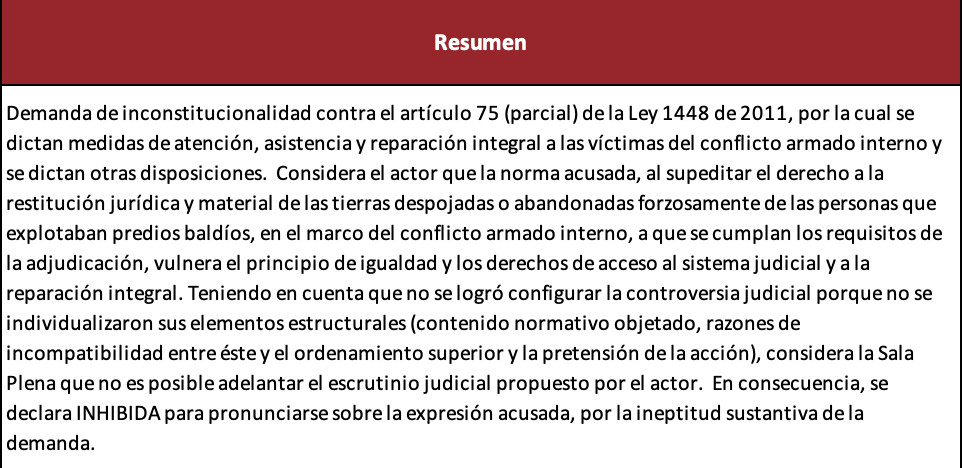 Resumen

Demanda de inconstitucionalidad contra el artículo 75 (parcial) de la Ley 1448 de 2011, por la cual se dictan medidas de atención, asistencia y reparación integral a las víctimas del conflicto armado interno y se dictan otras disposiciones. Considera el actor que la norma acusada, al supeditar el derecho a la restitución jurídica y material de las tierras despojadas o abandonadas forzosamente de las personas que explotaban predios baldíos, en el marco del conflicto armado interno, a que se cumplan los requisitos de la adjudicación, vulnera el principio de igualdad y los derechos de acceso al sistema judicial y a la reparación integral. Teniendo en cuenta que no se logró configurar la controversia judicial porque no se individualizaron sus elementos estructurales (contenido normativo objetado, razones de incompatibilidad entre éste y el ordenamiento superior y la pretensión de la acción), considera la Sala Plena que no es posible adelantar el escrutinio judicial propuesto por el actor. En consecuencia, se declara INHIBIDA para pronunciarse sobre la expresión acusada, por la ineptitud sustantiva de la demanda.